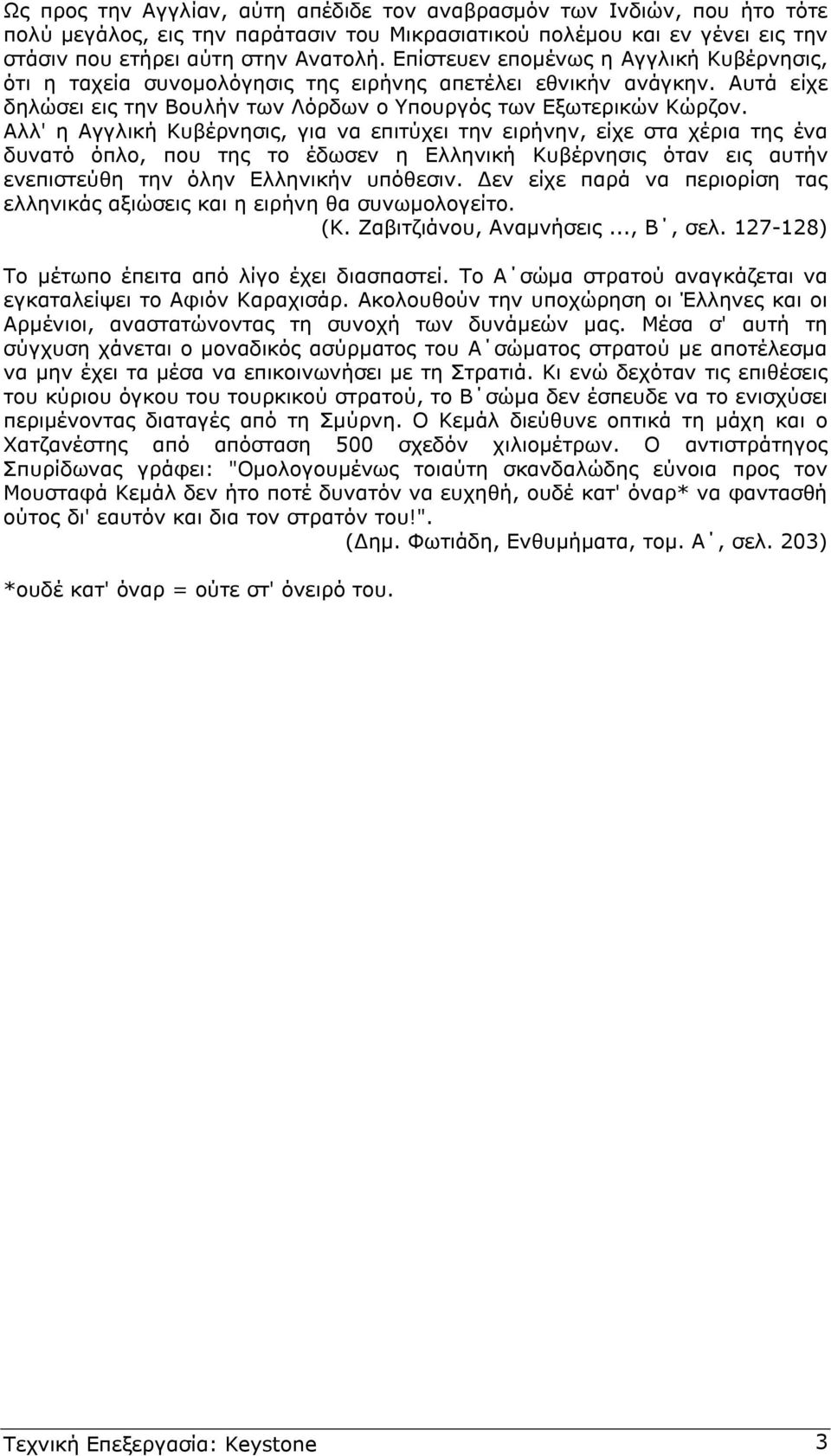 Ως προς την Αγγλίαν, αύτη απέδιδε τον αναβρασμόν των Ινδιών, που ήτο τότε πολύ μεγάλος, εις την παράτασιν του Μικρασιατικού πολέμου και εν γένει εις την στάσιν που ετήρει αύτη στην Ανατολή. Επίστευεν επομένως η Αγγλική Κυβέρνησις, ότι η ταχεία συνομολόγησις της ειρήνης απετέλει εθνικήν ανάγκην. Αυτά είχε δηλώσει εις την Βουλήν των Λόρδων ο Υπουργός των Εξωτερικών Κώρζον. Αλλ' η Αγγλική Κυβέρνησις, για να επιτύχει την ειρήνην, είχε στα χέρια της ένα δυνατό όπλο, που της το έδωσεν η Ελληνική Κυβέρνησις όταν εις αυτήν ενεπιστεύθη την όλην Ελληνικήν υπόθεσιν. Δεν είχε παρά να περιορίση τας ελληνικάς αξιώσεις και η ειρήνη θα συνωμολογείτο.
(Κ. Ζαβιτζιάνου, Αναμνήσεις..., Β΄, σελ. 127-128)

Το μέτωπο έπειτα από λίγο έχει διασπαστεί. Το Α΄σώμα στρατού αναγκάζεται να εγκαταλείψει το Αφιόν Καραχισάρ. Ακολουθούν την υποχώρηση οι Έλληνες και οι Αρμένιοι, αναστατώνοντας τη συνοχή των δυνάμεών μας. Μέσα σ' αυτή τη σύγχυση χάνεται ο μοναδικός ασύρματος του Α΄σώματος στρατού με αποτέλεσμα να μην έχει τα μέσα να επικοινωνήσει με τη Στρατιά. Κι ενώ δεχόταν τις επιθέσεις του κύριου όγκου του τουρκικού στρατού, το Β΄σώμα δεν έσπευδε να το ενισχύσει περιμένοντας διαταγές από τη Σμύρνη. Ο Κεμάλ διεύθυνε οπτικά τη μάχη και ο Χατζανέστης από απόσταση 500 σχεδόν χιλιομέτρων. Ο αντιστράτηγος Σπυρίδωνας γράφει: "Ομολογουμένως τοιαύτη σκανδαλώδης εύνοια προς τον Μουσταφά Κεμάλ δεν ήτο ποτέ δυνατόν να ευχηθή, ουδέ κατ' όναρ* να φαντασθή ούτος δι' εαυτόν και δια τον στρατόν του!".
(Δημ. Φωτιάδη, Ενθυμήματα, τομ. Α΄, σελ. 203)

*ουδέ κατ' όναρ = ούτε στ' όνειρό του.

Τεχνική Επεξεργασία: Keystone 3